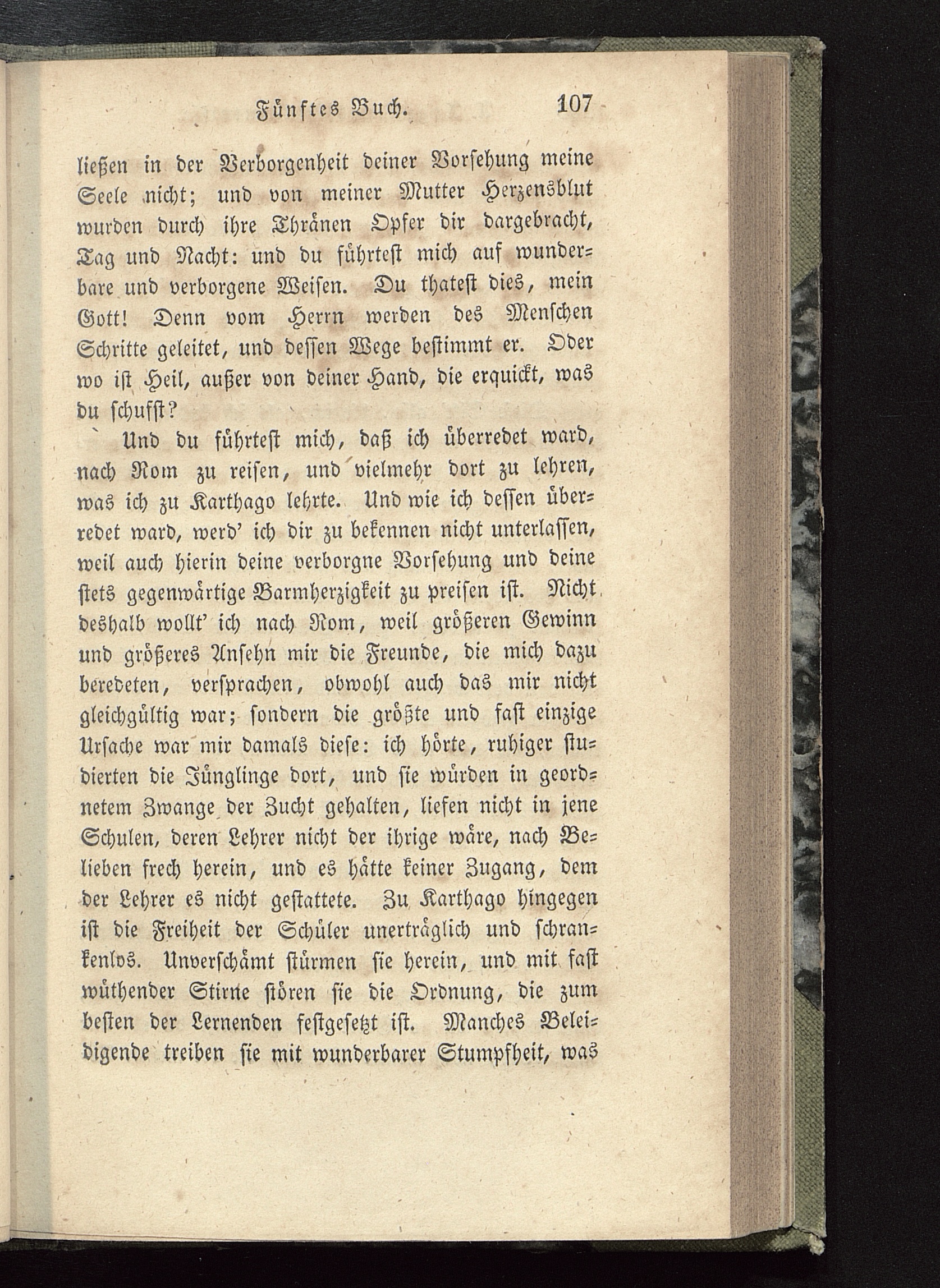 Fünftes Buch. 107

ließen in der Verborgenheit deiner Vorsehung meine Seele nicht; und von meiner Mutter Herzensblut wurden durch ihre Thränen Opfer dir dargebracht, Tag und Nacht: und du führtest mich auf wunderbare und verborgene Weisen. Du thatest dies, mein Gott! Denn vom Herrn werden des Menschen Schritte geleitet, und dessen Wege bestimmt er. Oder wo ist Heil, außer von deiner Hand, die erquickt, was du schufst?

Und du führtest mich, daß ich überredet ward, nach Rom zu reisen, und vielmehr dort zu lehren, was ich zu Karthago lehrte. Und wie ich dessen überredet ward, werd' ich dir zu bekennen nicht unterlassen, weil auch hierin deine verborgne Vorsehung und deine stets gegenwärtige Barmherzigkeit zu preisen ist. Nicht deshalb wollt' ich nach Rom, weil größeren Gewinn und größeres Ansehn mir die Freunde, die mich dazu beredeten, versprachen, obwohl auch das mir nicht gleichgültig war; sondern die größte und fast einzige Ursache war mir damals diese: ich hörte, ruhiger studierten die Jünglinge dort, und sie würden in geordnetem Zwange der Zucht gehalten, liefen nicht in jene Schulen, deren Lehrer nicht der ihrige wäre, nach Belieben frech herein, und es hätte keiner Zugang, dem der Lehrer es nicht gestattete. Zu Karthago hingegen ist die Freiheit der Schüler unerträglich und schrankenlos. Unverschämt stürmen sie herein, und mit fast wüthender Stirne stören sie die Ordnung, die zum besten der Lernenden festgesetzt ist. Manches Beleidigende treiben sie mit wunderbarer Stumpfheit, was